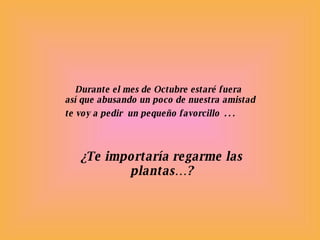 Durante el mes de Octubre estaré fuera así que abusando un poco de nuestra amistad te voy a pedir un pequeño favorcillo …

¿Te importaría regarme las plantas…?